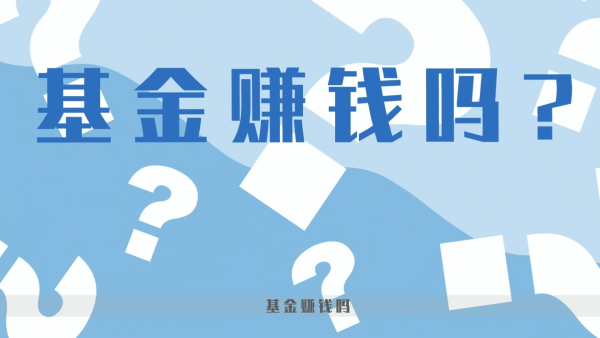 基金赚钱吗？

基金赚钱吗